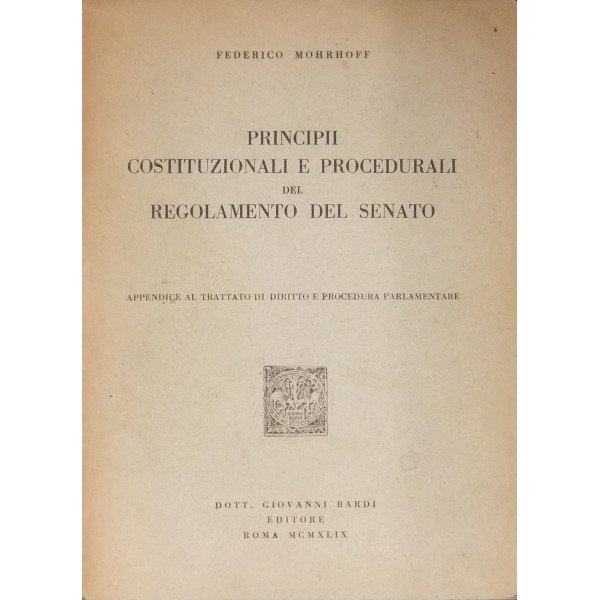 FEDERICO MOHRHOFF

PRINCIPII
COSTITUZIONALI E PROCEDURALI
DEL
REGOLAMENTO DEL SENATO

APPENDICE AL TRATTATO DI DIRITTO E PROCEDURA PARLAMENTARE

DOTT. GIOVANNI BARDI
EDITORE
ROMA MCMXLIX